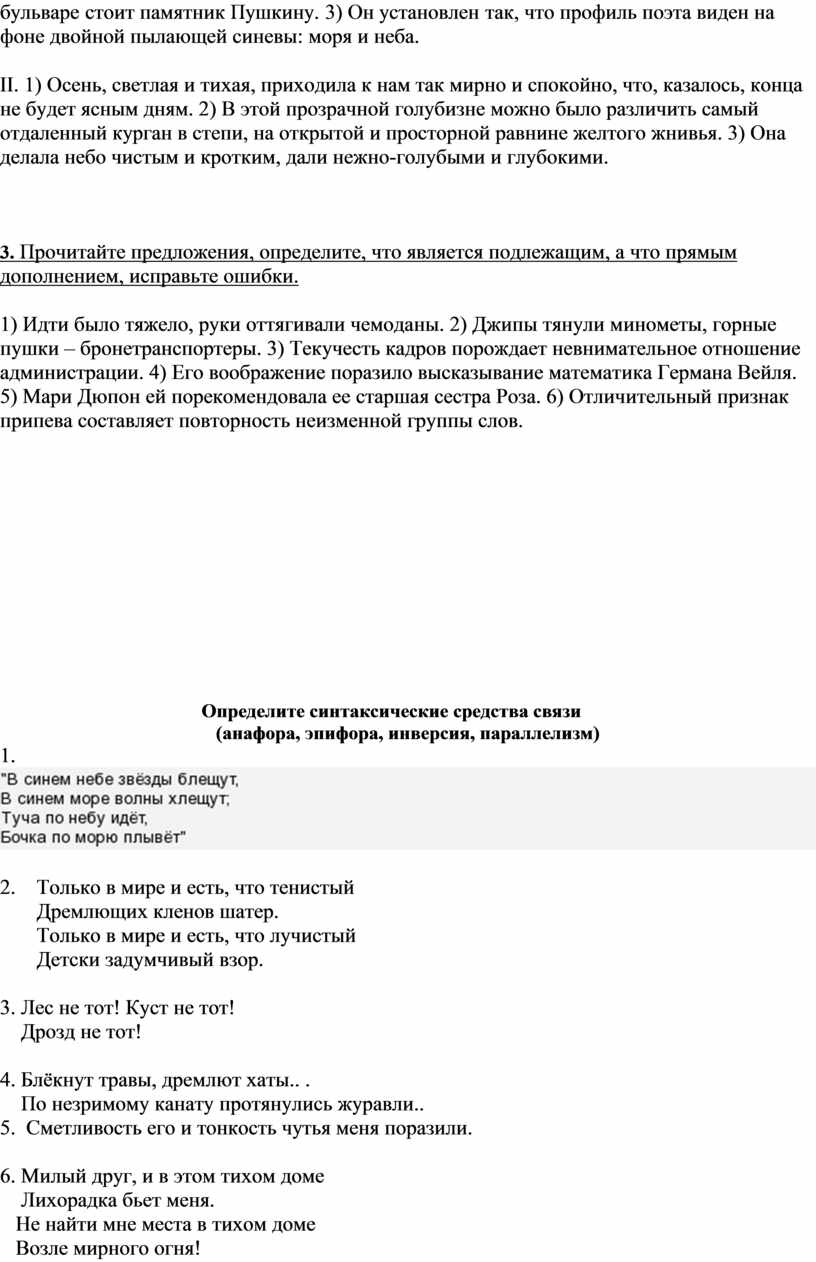 бульваре стоит памятник Пушкину. 3) Он установлен так, что профиль поэта виден на фоне двойной пылающей синевы: моря и неба.

II. 1) Осень, светлая и тихая, приходила к нам так мирно и спокойно, что, казалось, конца не будет ясным дням. 2) В этой прозрачной голубизне можно было различить самый отдаленный курган в степи, на открытой и просторной равнине желтого жнивья. 3) Она делала небо чистым и кротким, дали нежно-голубыми и глубокими.

3. Прочитайте предложения, определите, что является подлежащим, а что прямым дополнением, исправьте ошибки.

1) Идти было тяжело, руки оттягивали чемоданы. 2) Джипы тянули минометы, горные пушки – бронетранспортеры. 3) Текучесть кадров порождает невнимательное отношение администрации. 4) Его воображение поразило высказывание математика Германа Вейля. 5) Мари Дюпон ей порекомендовала ее старшая сестра Роза. 6) Отличительный признак припева составляет повторность неизменной группы слов.

Определите синтаксические средства связи
(анафора, эпифора, инверсия, параллелизм)

1.
"В синем небе звёзды блещут,
В синем море волны хлещут;
Туча по небу идёт,
Бочка по морю плывёт"

2. Только в мире и есть, что тенистый
Дремлющих кленов шатер.
Только в мире и есть, что лучистый
Детски задумчивый взор.

3. Лес не тот! Куст не тот!
Дрозд не тот!

4. Блёкнут травы, дремлют хаты.. .
По незримому канату протянулись журавли..
5. Сметливость его и тонкость чутья меня поразили.

6. Милый друг, и в этом тихом доме
Лихорадка бьет меня.
Не найти мне места в тихом доме
Возле мирного огня!